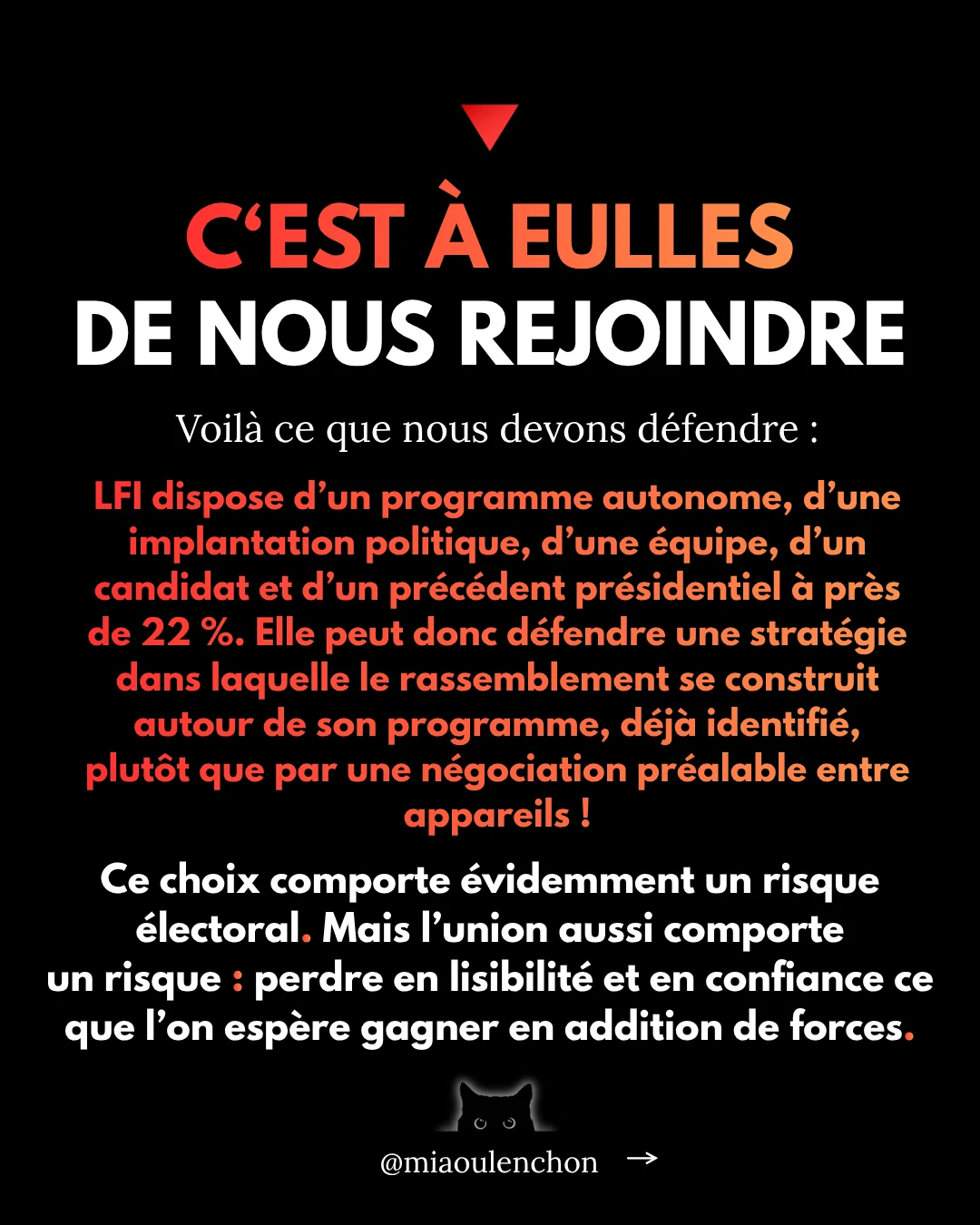 C'EST À EULLES
DE NOUS REJOINDRE

Voilà ce que nous devons défendre :

LFI dispose d'un programme autonome, d'une implantation politique, d'une équipe, d'un candidat et d'un précédent présidentiel à près de 22 %. Elle peut donc défendre une stratégie dans laquelle le rassemblement se construit autour de son programme, déjà identifié, plutôt que par une négociation préalable entre appareils !

Ce choix comporte évidemment un risque électoral. Mais l'union aussi comporte un risque : perdre en lisibilité et en confiance ce que l'on espère gagner en addition de forces.

@miaoulenchon →